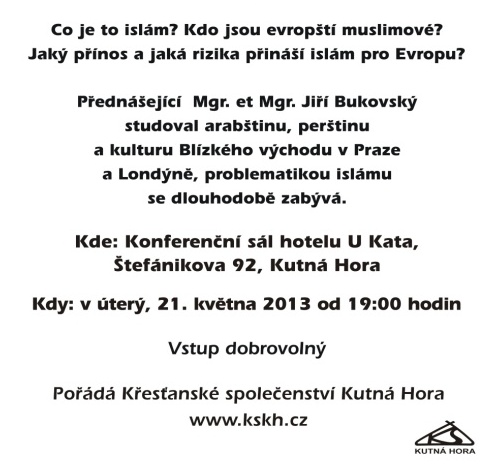 Co je to islám? Kdo jsou evropští muslimové?
Jaký přínos a jaká rizika přináší islám pro Evropu?

Přednášející Mgr. et Mgr. Jiří Bukovský studoval arabštinu, perštinu a kulturu Blízkého východu v Praze a Londýně, problematikou islámu se dlouhodobě zabývá.

Kde: Konferenční sál hotelu U Kata, Štefánikova 92, Kutná Hora

Kdy: v úterý, 21. května 2013 od 19:00 hodin

Vstup dobrovolný

Pořádá Křesťanské společenství Kutná Hora
www.kskh.cz

KS
KUTNÁ HORA